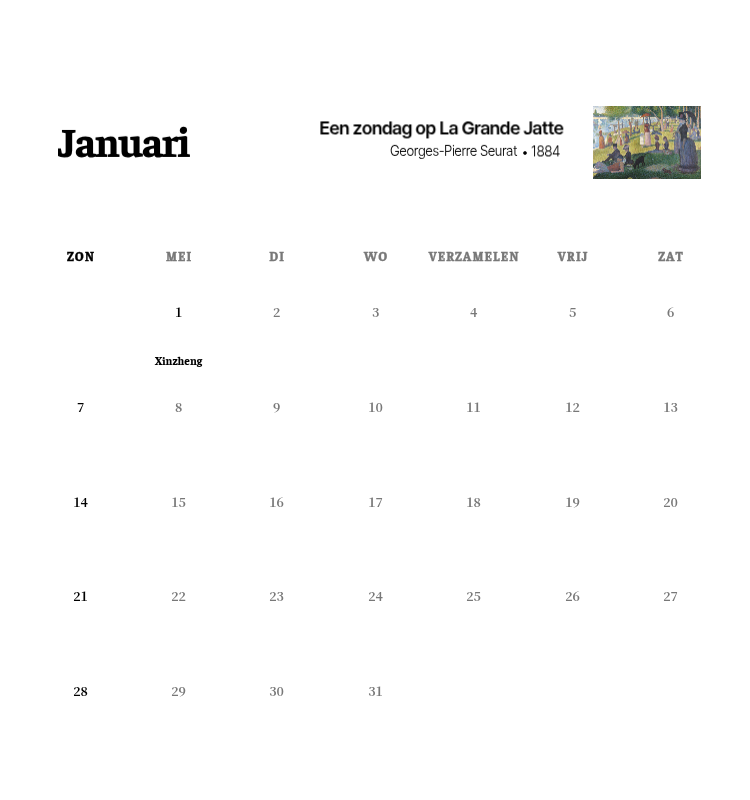 Januari

Een zondag op La Grande Jatte
Georges-Pierre Seurat • 1884

| ZON | MEI | DI | WO | VERZAMELEN | VRIJ | ZAT |
|---|---|---|---|---|---|---|
|  | 1 Xinzheng | 2 | 3 | 4 | 5 | 6 |
| 7 | 8 | 9 | 10 | 11 | 12 | 13 |
| 14 | 15 | 16 | 17 | 18 | 19 | 20 |
| 21 | 22 | 23 | 24 | 25 | 26 | 27 |
| 28 | 29 | 30 | 31 |  |  |  |